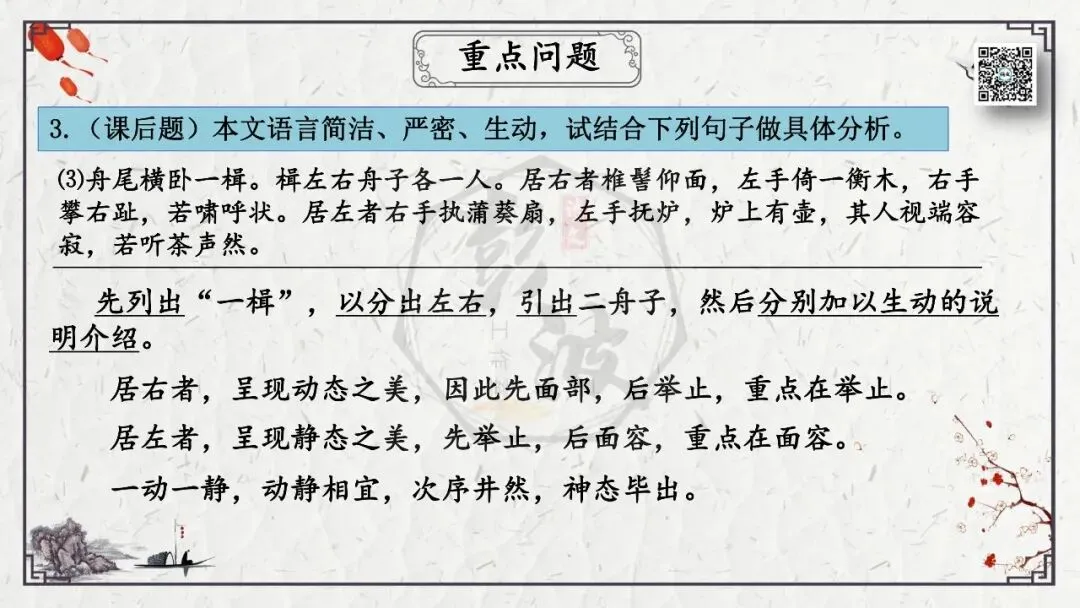 重点问题

3.（课后题）本文语言简洁、严密、生动，试结合下列句子做具体分析。

⑶舟尾横卧一楫。楫左右舟子各一人。居右者椎髻仰面，左手倚一衡木，右手攀右趾，若啸呼状。居左者右手执蒲葵扇，左手抚炉，炉上有壶，其人视端容寂，若听茶声然。

先列出“一楫”，以分出左右，引出二舟子，然后分别加以生动的说明介绍。

居右者，呈现动态之美，因此先面部，后举止，重点在举止。

居左者，呈现静态之美，先举止，后面容，重点在面容。

一动一静，动静相宜，次序井然，神态毕出。